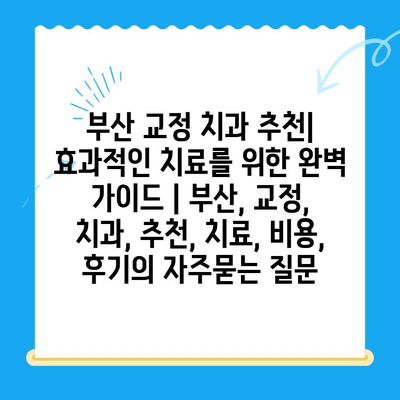 부산 교정 치과 추천| 효과적인 치료를 위한 완벽 가이드 | 부산, 교정, 치과, 추천, 치료, 비용, 후기의 자주묻는 질문